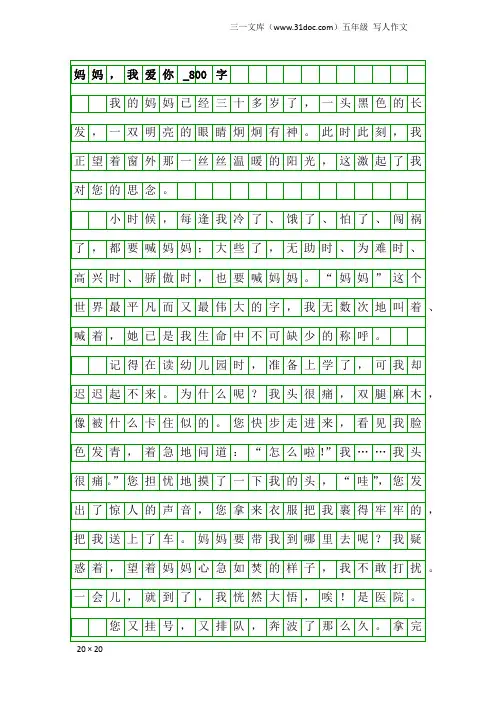 三一文库（www.31doc.com）五年级 写人作文

妈妈，我爱你_800字

我的妈妈已经三十多岁了，一头黑色的长发，一双明亮的眼睛炯炯有神。此时此刻，我正望着窗外那一丝丝温暖的阳光，这激起了我对您的思念。

小时候，每逢我冷了、饿了、怕了、闯祸了，都要喊妈妈；大些了，无助时、为难时、高兴时、骄傲时，也要喊妈妈。“妈妈”这个世界最平凡而又最伟大的字，我无数次地叫着、喊着，她已是我生命中不可缺少的称呼。

记得在读幼儿园时，准备上学了，可我却迟迟起不来。为什么呢？我头很痛，双腿麻木，像被什么卡住似的。您快步走进来，看见我脸色发青，着急地问道：“怎么啦!”我……我头很痛。”您担忧地摸了一下我的头，“哇”，您发出了惊人的声音，您拿来衣服把我裹得牢牢的，把我送上了车。妈妈要带我到哪里去呢？我疑惑着，望着妈妈心急如焚的样子，我不敢打扰。一会儿，就到了，我恍然大悟，唉！是医院。

您又挂号，又排队，奔波了那么久。拿完

20×20